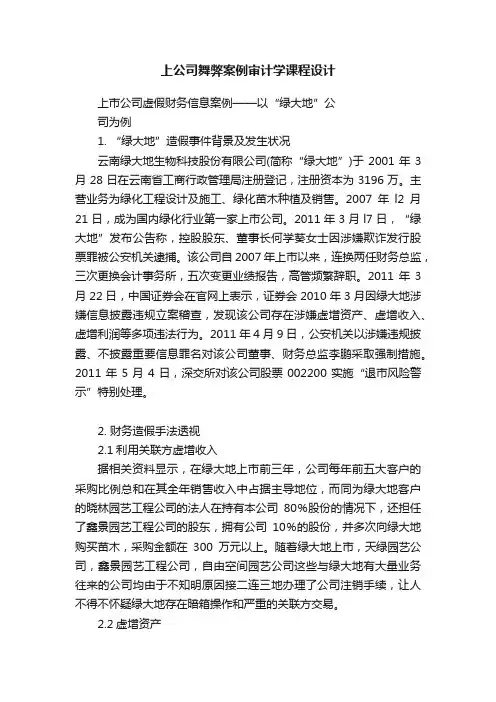 上公司舞弊案例审计学课程设计

上市公司虚假财务信息案例——以“绿大地”公司为例

1. “绿大地”造假事件背景及发生状况

云南绿大地生物科技股份有限公司(简称“绿大地”)于 2001 年 3 月 28 日在云南省工商行政管理局注册登记，注册资本为 3196 万。主营业务为绿化工程设计及施工、绿化苗木种植及销售。2007 年 l2 月 21 日，成为国内绿化行业第一家上市公司。2011 年 3 月 l7 日，“绿大地”发布公告称，控股股东、董事长何学葵女士因涉嫌欺诈发行股票罪被公安机关逮捕。该公司自 2007 年上市以来，连换两任财务总监，三次更换会计事务所，五次变更业绩报告，高管频繁辞职。2011 年 3 月 22 日，中国证券会在官网上表示，证券会 2010 年 3 月因绿大地涉嫌信息披露违规立案稽查，发现该公司存在涉嫌虚增资产、虚增收入、虚增利润等多项违法行为。2011 年 4 月 9 日，公安机关以涉嫌违规披露、不披露重要信息罪名对该公司董事、财务总监李鹏采取强制措施。2011 年 5 月 4 日，深交所对该公司股票 002200 实施“退市风险警示”特别处理。

2. 财务造假手法透视

2.1 利用关联方虚增收入

据相关资料显示，在绿大地上市前三年，公司每年前五大客户的采购比例总和在其全年销售收入中占据主导地位，而同为绿大地客户的晓林园艺工程公司的法人在持有本公司 80%股份的情况下，还担任了鑫景园艺工程公司的股东，拥有公司 10%的股份，并多次向绿大地购买苗木，采购金额在 300 万元以上。随着绿大地上市，天绿园艺公司，鑫景园艺工程公司，自由空间园艺公司这些与绿大地有大量业务往来的公司均由于不知明原因接二连三地办理了公司注销手续，让人不得不怀疑绿大地存在暗箱操作和严重的关联方交易。

2.2 虚增资产